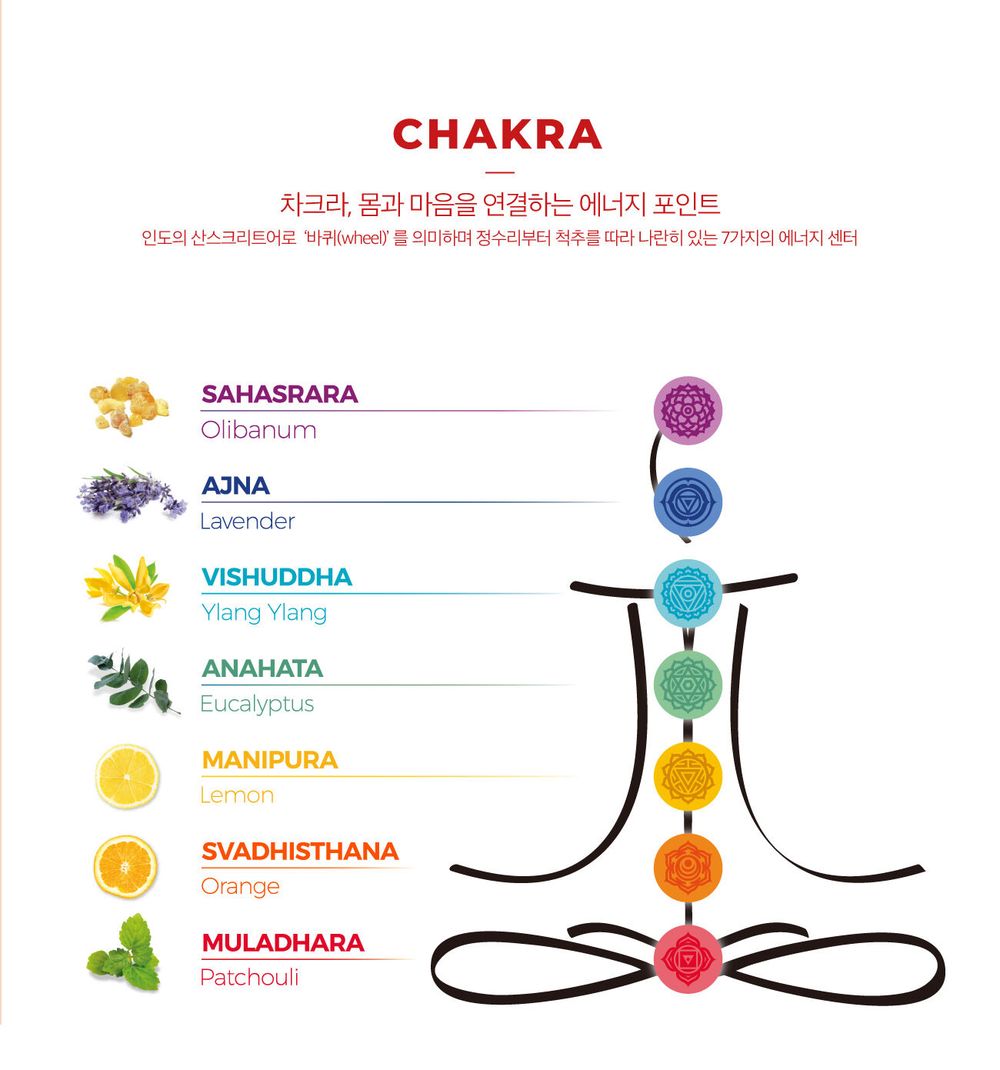 CHAKRA

차크라, 몸과 마음을 연결하는 에너지 포인트
인도의 산스크리트어로 '바퀴(wheel)' 를 의미하며 정수리부터 척추를 따라 나란히 있는 7가지의 에너지 센터

SAHASRARA
Olibanum

AJNA
Lavender

VISHUDDHA
Ylang Ylang

ANAHATA
Eucalyptus

MANIPURA
Lemon

SVADHISTHANA
Orange

MULADHARA
Patchouli